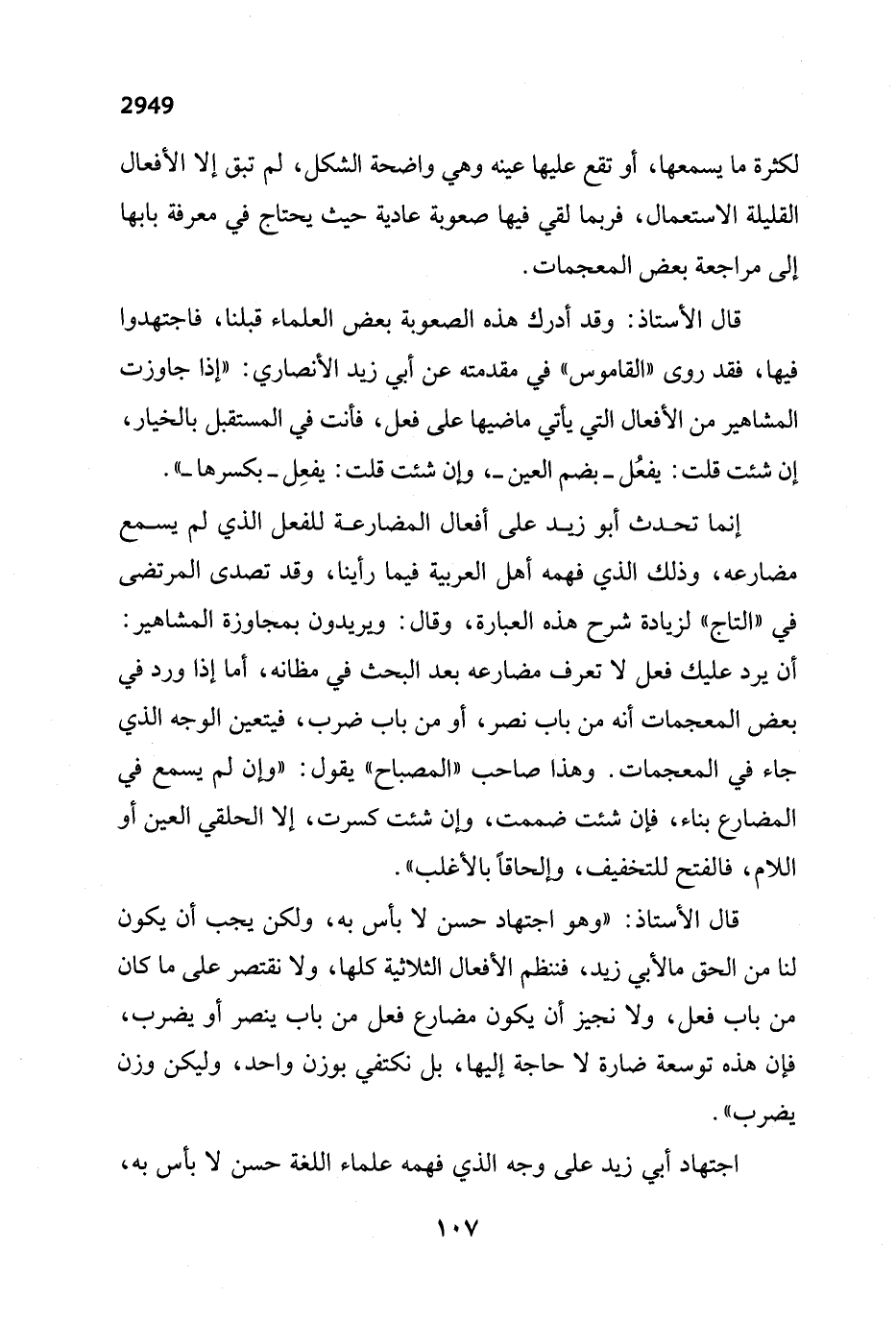 2949

لكثرة ما يسمعها، أو تقع عليها عينه وهي واضحة الشكل، لم تبق إلا الأفعال القليلة الاستعمال، فربما لقي فيها صعوبة عادية حيث يحتاج في معرفة بابها إلى مراجعة بعض المعجمات.

قال الأستاذ: وقد أدرك هذه الصعوبة بعض العلماء قبلنا، فاجتهدوا فيها، فقد روى «القاموس» في مقدمته عن أبي زيد الأنصاري: «إذا جاوزت المشاهير من الأفعال التي يأتي ماضيها على فعل، فأنت في المستقبل بالخيار، إن شئت قلت: يفعُل ـ بضم العين ـ، وإن شئت قلت: يفعِل ـ بكسرها ـ».

إنما تحدث أبو زيد على أفعال المضارعة للفعل الذي لم يسمع مضارعه، وذلك الذي فهمه أهل العربية فيما رأينا، وقد تصدى المرتضى في «التاج» لزيادة شرح هذه العبارة، وقال: ويريدون بمجاوزة المشاهير: أن يرد عليك فعل لا تعرف مضارعه بعد البحث في مظانه، أما إذا ورد في بعض المعجمات أنه من باب نصر، أو من باب ضرب، فيتعين الوجه الذي جاء في المعجمات. وهذا صاحب «المصباح» يقول: «وإن لم يسمع في المضارع بناء، فإن شئت ضممت، وإن شئت كسرت، إلا الحلقي العين أو اللام، فالفتح للتخفيف، وإلحاقاً بالأغلب».

قال الأستاذ: «وهو اجتهاد حسن لا بأس به، ولكن يجب أن يكون لنا من الحق مالأبي زيد، فننظم الأفعال الثلاثية كلها، ولا نقتصر على ما كان من باب فعل، ولا نجيز أن يكون مضارع فعل من باب ينصر أو يضرب، فإن هذه توسعة ضارة لا حاجة إليها، بل نكتفي بوزن واحد، وليكن وزن يضرب».

اجتهاد أبي زيد على وجه الذي فهمه علماء اللغة حسن لا بأس به،

١٠٧